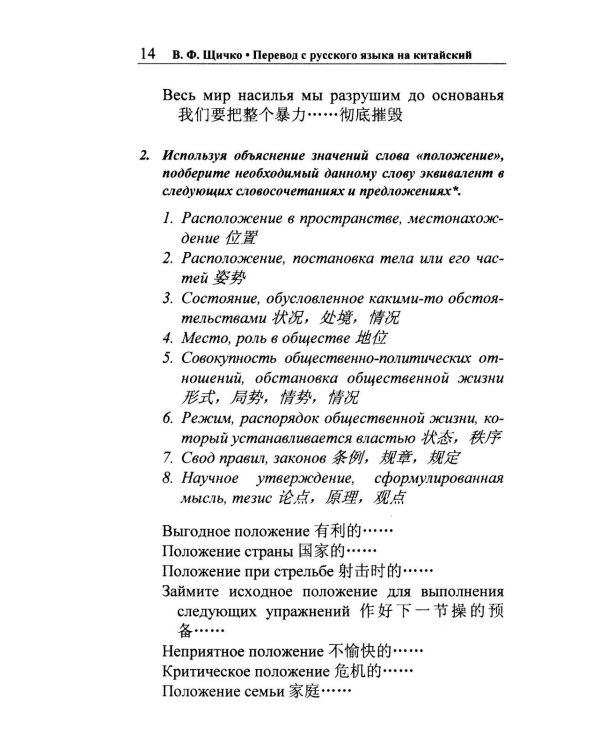 14 В. Ф. Щичко • Перевод с русского языка на китайский

Весь мир насилья мы разрушим до основанья
我们要把整个暴力……彻底摧毁

2. Используя объяснение значений слова «положение», подберите необходимый данному слову эквивалент в следующих словосочетаниях и предложениях*.

1. Расположение в пространстве, местонахождение 位置
2. Расположение, постановка тела или его частей 姿势
3. Состояние, обусловленное какими-то обстоятельствами 状况，处境，情况
4. Место, роль в обществе 地位
5. Совокупность общественно-политических отношений, обстановка общественной жизни 形式，局势，情势，情况
6. Режим, распорядок общественной жизни, который устанавливается властью 状态，秩序
7. Свод правил, законов 条例，规章，规定
8. Научное утверждение, сформулированная мысль, тезис 论点，原理，观点

Выгодное положение 有利的……
Положение страны 国家的……
Положение при стрельбе 射击时的……
Займите исходное положение для выполнения следующих упражнений 作好下一节操的预备……
Неприятное положение 不愉快的……
Критическое положение 危机的……
Положение семьи 家庭……